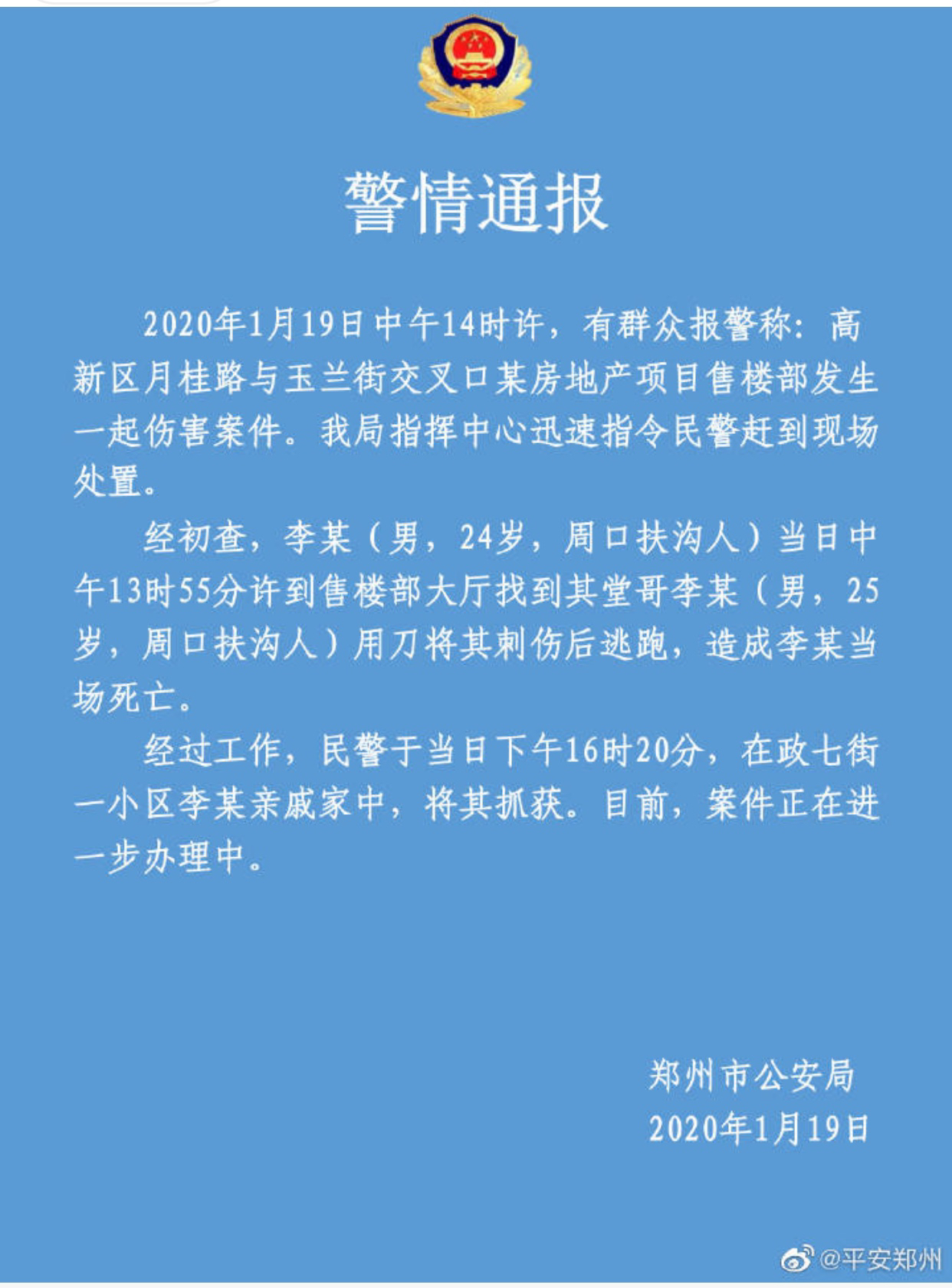 警情通报

2020年1月19日中午14时许，有群众报警称：高新区月桂路与玉兰街交叉口某房地产项目售楼部发生一起伤害案件。我局指挥中心迅速指令民警赶到现场处置。

经初查，李某（男，24岁，周口扶沟人）当日中午13时55分许到售楼部大厅找到其堂哥李某（男，25岁，周口扶沟人）用刀将其刺伤后逃跑，造成李某当场死亡。

经过工作，民警于当日下午16时20分，在政七街一小区李某亲戚家中，将其抓获。目前，案件正在进一步办理中。

郑州市公安局
2020年1月19日

@平安郑州